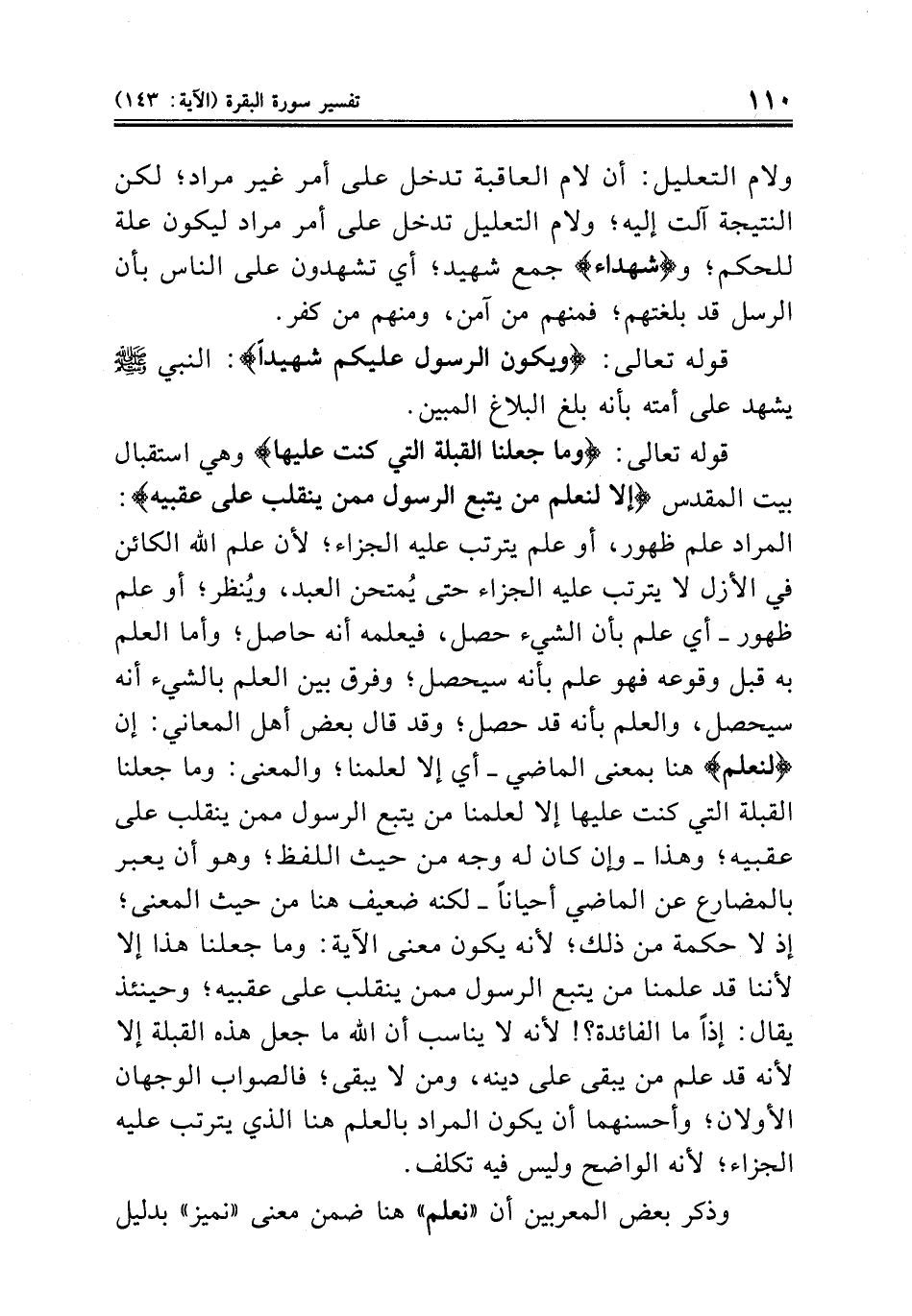 ١١٠ تفسير سورة البقرة (الآية: ١٤٣)

ولام التعليل: أن لام العاقبة تدخل على أمر غير مراد؛ لكن النتيجة آلت إليه؛ ولام التعليل تدخل على أمر مراد ليكون علة للحكم؛ و﴿شهداء﴾ جمع شهيد؛ أي تشهدون على الناس بأن الرسل قد بلغتهم؛ فمنهم من آمن، ومنهم من كفر.

قوله تعالى: ﴿ويكون الرسول عليكم شهيداً﴾: النبي ﷺ يشهد على أمته بأنه بلغ البلاغ المبين.

قوله تعالى: ﴿وما جعلنا القبلة التي كنت عليها﴾ وهي استقبال بيت المقدس ﴿إلا لنعلم من يتبع الرسول ممن ينقلب على عقبيه﴾: المراد علم ظهور، أو علم يترتب عليه الجزاء؛ لأن علم الله الكائن في الأزل لا يترتب عليه الجزاء حتى يُمتحن العبد، ويُنظر؛ أو علم ظهور ـ أي علم بأن الشيء حصل، فيعلمه أنه حاصل؛ وأما العلم به قبل وقوعه فهو علم بأنه سيحصل؛ وفرق بين العلم بالشيء أنه سيحصل، والعلم بأنه قد حصل؛ وقد قال بعض أهل المعاني: إن ﴿لنعلم﴾ هنا بمعنى الماضي ـ أي إلا لعلمنا؛ والمعنى: وما جعلنا القبلة التي كنت عليها إلا لعلمنا من يتبع الرسول ممن ينقلب على عقبيه؛ وهذا ـ وإن كان له وجه من حيث اللفظ؛ وهو أن يعبر بالمضارع عن الماضي أحياناً ـ لكنه ضعيف هنا من حيث المعنى؛ إذ لا حكمة من ذلك؛ لأنه يكون معنى الآية: وما جعلنا هذا إلا لأننا قد علمنا من يتبع الرسول ممن ينقلب على عقبيه؛ وحينئذ يقال: إذاً ما الفائدة؟! لأنه لا يناسب أن الله ما جعل هذه القبلة إلا لأنه قد علم من يبقى على دينه، ومن لا يبقى؛ فالصواب الوجهان الأولان؛ وأحسنهما أن يكون المراد بالعلم هنا الذي يترتب عليه الجزاء؛ لأنه الواضح وليس فيه تكلف.

وذكر بعض المعربين أن «نعلم» هنا ضمن معنى «نميز» بدليل